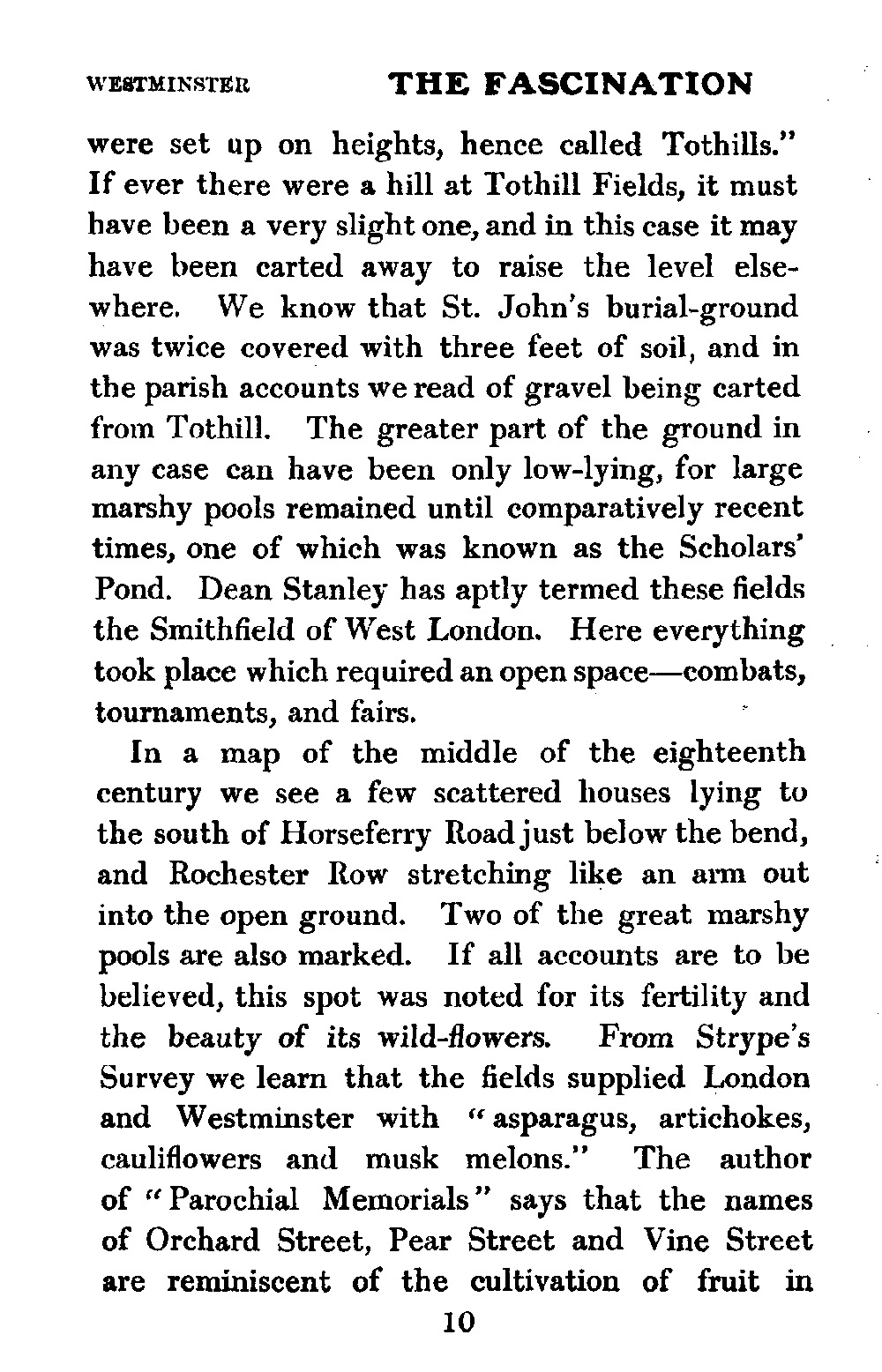 WESTMINSTER THE FASCINATION

were set up on heights, hence called Tothills." If ever there were a hill at Tothill Fields, it must have been a very slight one, and in this case it may have been carted away to raise the level elsewhere. We know that St. John's burial-ground was twice covered with three feet of soil, and in the parish accounts we read of gravel being carted from Tothill. The greater part of the ground in any case can have been only low-lying, for large marshy pools remained until comparatively recent times, one of which was known as the Scholars' Pond. Dean Stanley has aptly termed these fields the Smithfield of West London. Here everything took place which required an open space—combats, tournaments, and fairs.

In a map of the middle of the eighteenth century we see a few scattered houses lying to the south of Horseferry Road just below the bend, and Rochester Row stretching like an arm out into the open ground. Two of the great marshy pools are also marked. If all accounts are to be believed, this spot was noted for its fertility and the beauty of its wild-flowers. From Strype's Survey we learn that the fields supplied London and Westminster with "asparagus, artichokes, cauliflowers and musk melons." The author of "Parochial Memorials" says that the names of Orchard Street, Pear Street and Vine Street are reminiscent of the cultivation of fruit in

10